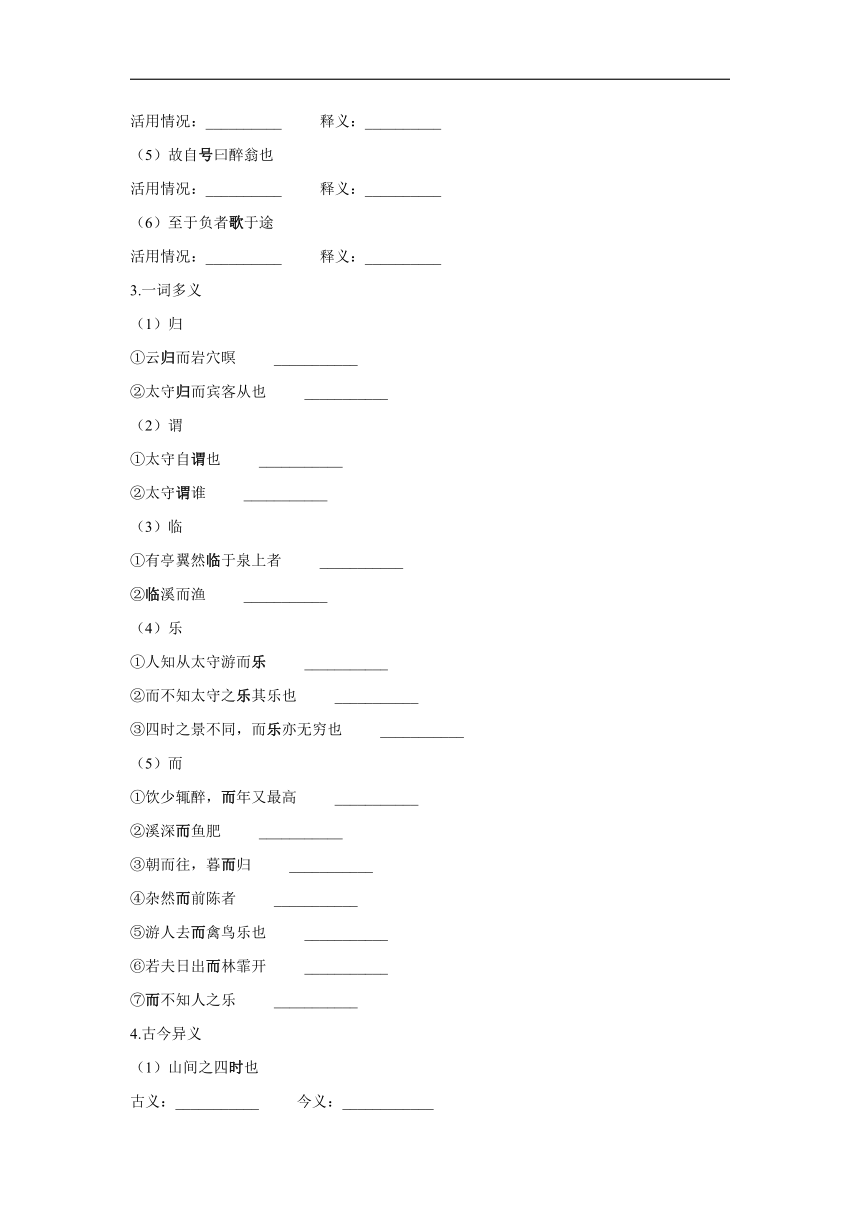 活用情况：____ 释义：____

（5）故自号曰醉翁也

活用情况：____ 释义：____

（6）至于负者歌于途

活用情况：____ 释义：____

3.一词多义

（1）归

①云归而岩穴暝 ____

②太守归而宾客从也 ____

（2）谓

①太守自谓也 ____

②太守谓谁 ____

（3）临

①有亭翼然临于泉上者 ____

②临溪而渔 ____

（4）乐

①人知从太守游而乐 ____

②而不知太守之乐其乐也 ____

③四时之景不同，而乐亦无穷也 ____

（5）而

①饮少辄醉，而年又最高 ____

②溪深而鱼肥 ____

③朝而往，暮而归 ____

④杂然而前陈者 ____

⑤游人去而禽鸟乐也 ____

⑥若夫日出而林霏开 ____

⑦而不知人之乐 ____

4.古今异义

（1）山间之四时也

古义：____ 今义：____